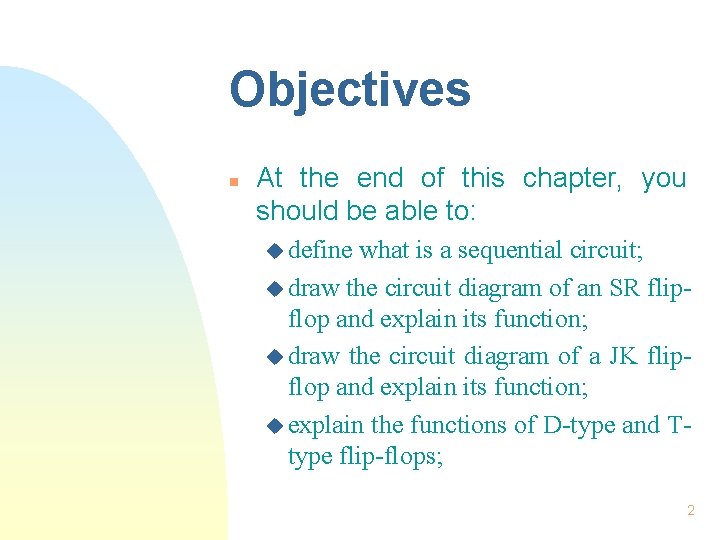 Objectives

At the end of this chapter, you should be able to:

define what is a sequential circuit;

draw the circuit diagram of an SR flip-flop and explain its function;

draw the circuit diagram of a JK flip-flop and explain its function;

explain the functions of D-type and T-type flip-flops;

2